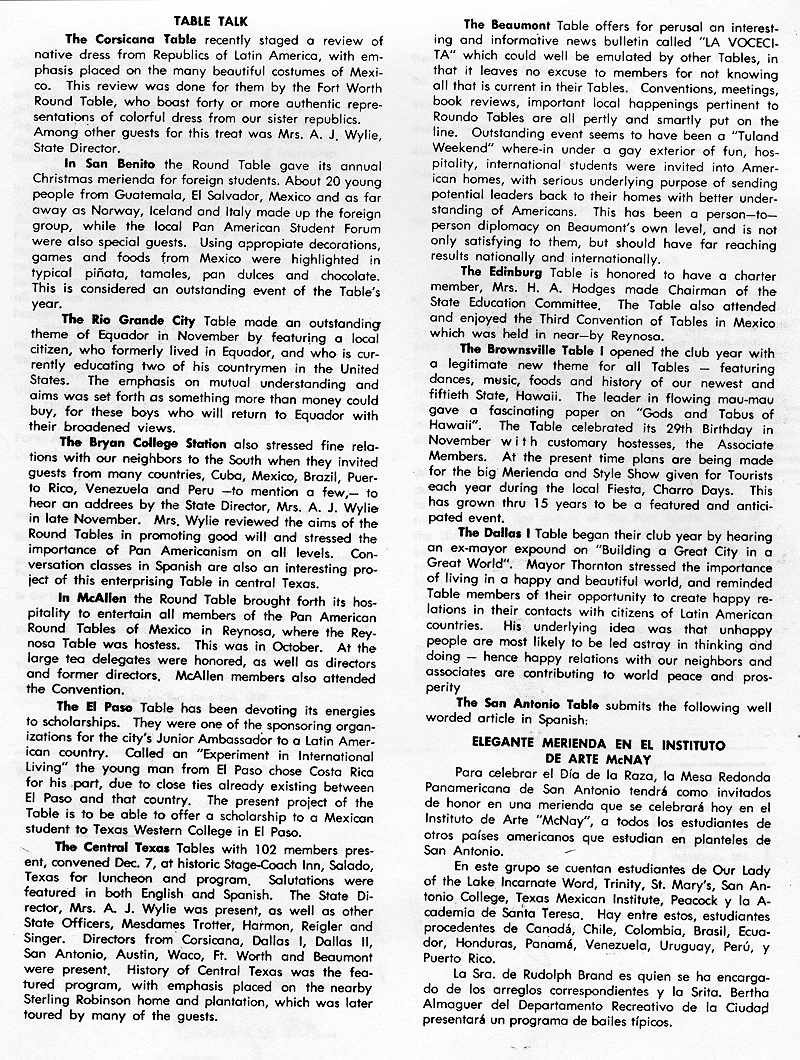 TABLE TALK

The Corsicana Table recently staged a review of native dress from Republics of Latin America, with emphasis placed on the many beautiful costumes of Mexico. This review was done for them by the Fort Worth Round Table, who boast forty or more authentic representations of colorful dress from our sister republics. Among other guests for this treat was Mrs. A. J. Wylie, State Director.

In San Benito the Round Table gave its annual Christmas merienda for foreign students. About 20 young people from Guatemala, El Salvador, Mexico and as far away as Norway, Iceland and Italy made up the foreign group, while the local Pan American Student Forum were also special guests. Using appropiate decorations, games and foods from Mexico were highlighted in typical piñata, tamales, pan dulces and chocolate. This is considered an outstanding event of the Table's year.

The Rio Grande City Table made an outstanding theme of Equador in November by featuring a local citizen, who formerly lived in Equador, and who is currently educating two of his countrymen in the United States. The emphasis on mutual understanding and aims was set forth as something more than money could buy, for these boys who will return to Equador with their broadened views.

The Bryan College Station also stressed fine relations with our neighbors to the South when they invited guests from many countries, Cuba, Mexico, Brazil, Puerto Rico, Venezuela and Peru —to mention a few,— to hear an addrees by the State Director, Mrs. A. J. Wylie in late November. Mrs. Wylie reviewed the aims of the Round Tables in promoting good will and stressed the importance of Pan Americanism on all levels. Conversation classes in Spanish are also an interesting project of this enterprising Table in central Texas.

In McAllen the Round Table brought forth its hospitality to entertain all members of the Pan American Round Tables of Mexico in Reynosa, where the Reynosa Table was hostess. This was in October. At the large tea delegates were honored, as well as directors and former directors. McAllen members also attended the Convention.

The El Paso Table has been devoting its energies to scholarships. They were one of the sponsoring organizations for the city's Junior Ambassador to a Latin American country. Called an "Experiment in International Living" the young man from El Paso chose Costa Rica for his part, due to close ties already existing between El Paso and that country. The present project of the Table is to be able to offer a scholarship to a Mexican student to Texas Western College in El Paso.

The Central Texas Tables with 102 members present, convened Dec. 7, at historic Stage-Coach Inn, Salado, Texas for luncheon and program. Salutations were featured in both English and Spanish. The State Director, Mrs. A. J. Wylie was present, as well as other State Officers, Mesdames Trotter, Harmon, Reigler and Singer. Directors from Corsicana, Dallas I, Dallas II, San Antonio, Austin, Waco, Ft. Worth and Beaumont were present. History of Central Texas was the featured program, with emphasis placed on the nearby Sterling Robinson home and plantation, which was later toured by many of the guests.

The Beaumont Table offers for perusal an interesting and informative news bulletin called "LA VOCECITA" which could well be emulated by other Tables, in that it leaves no excuse to members for not knowing all that is current in their Tables. Conventions, meetings, book reviews, important local happenings pertinent to Roundo Tables are all pertly and smartly put on the line. Outstanding event seems to have been a "Tuland Weekend" where-in under a gay exterior of fun, hospitality, international students were invited into American homes, with serious underlying purpose of sending potential leaders back to their homes with better understanding of Americans. This has been a person—to—person diplomacy on Beaumont's own level, and is not only satisfying to them, but should have far reaching results nationally and internationally.

The Edinburg Table is honored to have a charter member, Mrs. H. A. Hodges made Chairman of the State Education Committee. The Table also attended and enjoyed the Third Convention of Tables in Mexico which was held in near—by Reynosa.

The Brownsville Table I opened the club year with a legitimate new theme for all Tables — featuring dances, music, foods and history of our newest and fiftieth State, Hawaii. The leader in flowing mau-mau gave a fascinating paper on "Gods and Tabus of Hawaii". The Table celebrated its 29th Birthday in November with customary hostesses, the Associate Members. At the present time plans are being made for the big Merienda and Style Show given for Tourists each year during the local Fiesta, Charro Days. This has grown thru 15 years to be a featured and anticipated event.

The Dallas I Table began their club year by hearing an ex-mayor expound on "Building a Great City in a Great World". Mayor Thornton stressed the importance of living in a happy and beautiful world, and reminded Table members of their opportunity to create happy relations in their contacts with citizens of Latin American countries. His underlying idea was that unhappy people are most likely to be led astray in thinking and doing — hence happy relations with our neighbors and associates are contributing to world peace and prosperity

The San Antonio Table submits the following well worded article in Spanish:

ELEGANTE MERIENDA EN EL INSTITUTO DE ARTE McNAY

Para celebrar el Día de la Raza, la Mesa Redonda Panamericana de San Antonio tendrá como invitados de honor en una merienda que se celebrará hoy en el Instituto de Arte "McNay", a todos los estudiantes de otros países americanos que estudian en planteles de San Antonio.

En este grupo se cuentan estudiantes de Our Lady of the Lake Incarnate Word, Trinity, St. Mary's, San Antonio College, Texas Mexican Institute, Peacock y la Academia de Santa Teresa. Hay entre estos, estudiantes procedentes de Canadá, Chile, Colombia, Brasil, Ecuador, Honduras, Panamá, Venezuela, Uruguay, Perú, y Puerto Rico.

La Sra. de Rudolph Brand es quien se ha encargado de los arreglos correspondientes y la Srita. Bertha Almaguer del Departamento Recreativo de la Ciudad presentará un programa de bailes típicos.